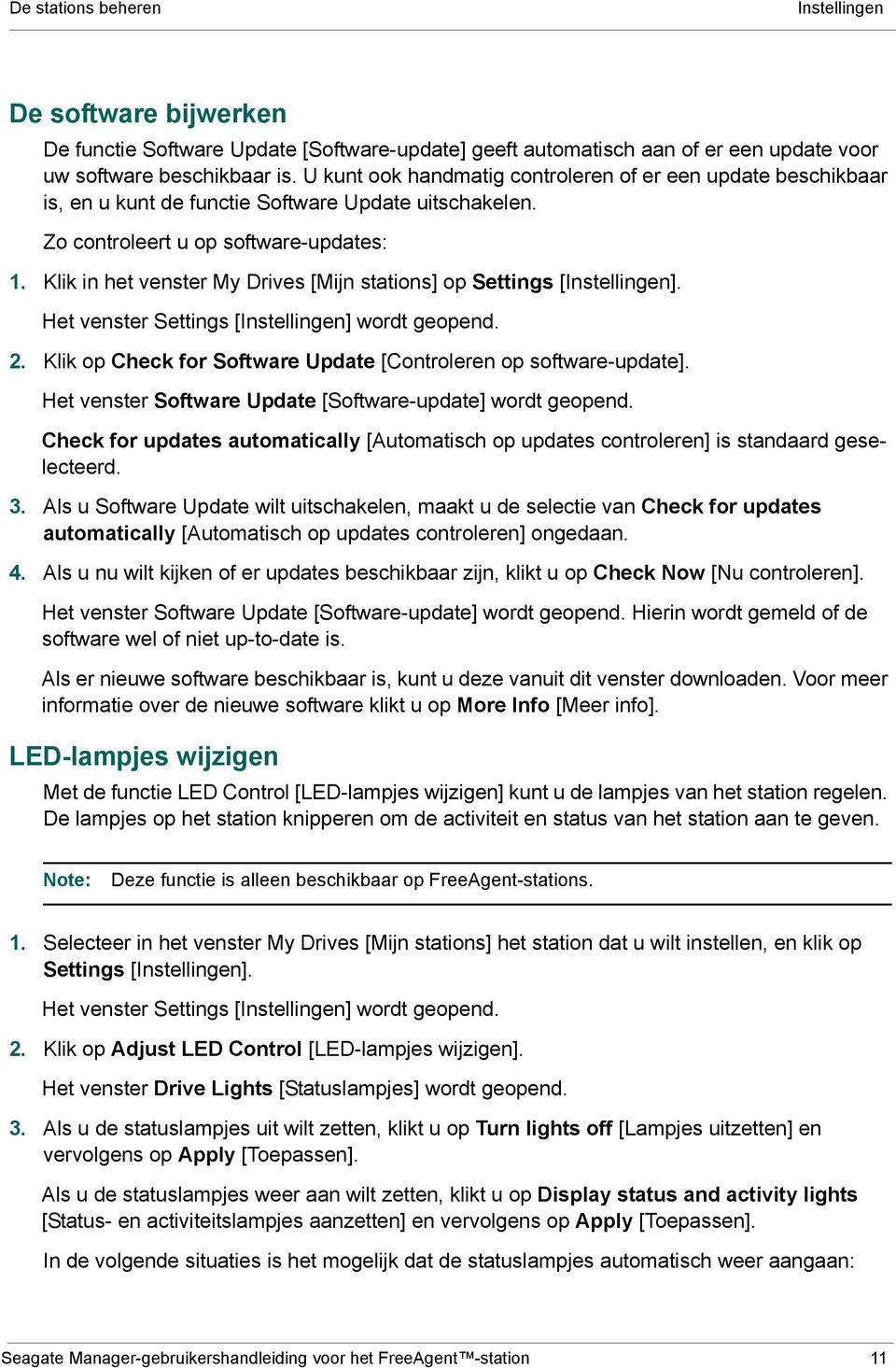 De stations beheren Instellingen

De software bijwerken

De functie Software Update [Software-update] geeft automatisch aan of er een update voor uw software beschikbaar is. U kunt ook handmatig controleren of er een update beschikbaar is, en u kunt de functie Software Update uitschakelen.

Zo controleert u op software-updates:

1. Klik in het venster My Drives [Mijn stations] op Settings [Instellingen].

Het venster Settings [Instellingen] wordt geopend.

2. Klik op Check for Software Update [Controleren op software-update].

Het venster Software Update [Software-update] wordt geopend.

Check for updates automatically [Automatisch op updates controleren] is standaard geselecteerd.

3. Als u Software Update wilt uitschakelen, maakt u de selectie van Check for updates automatically [Automatisch op updates controleren] ongedaan.

4. Als u nu wilt kijken of er updates beschikbaar zijn, klikt u op Check Now [Nu controleren].

Het venster Software Update [Software-update] wordt geopend. Hierin wordt gemeld of de software wel of niet up-to-date is.

Als er nieuwe software beschikbaar is, kunt u deze vanuit dit venster downloaden. Voor meer informatie over de nieuwe software klikt u op More Info [Meer info].

LED-lampjes wijzigen

Met de functie LED Control [LED-lampjes wijzigen] kunt u de lampjes van het station regelen. De lampjes op het station knipperen om de activiteit en status van het station aan te geven.

Note: Deze functie is alleen beschikbaar op FreeAgent-stations.

1. Selecteer in het venster My Drives [Mijn stations] het station dat u wilt instellen, en klik op Settings [Instellingen].

Het venster Settings [Instellingen] wordt geopend.

2. Klik op Adjust LED Control [LED-lampjes wijzigen].

Het venster Drive Lights [Statuslampjes] wordt geopend.

3. Als u de statuslampjes uit wilt zetten, klikt u op Turn lights off [Lampjes uitzetten] en vervolgens op Apply [Toepassen].

Als u de statuslampjes weer aan wilt zetten, klikt u op Display status and activity lights [Status- en activiteitslampjes aanzetten] en vervolgens op Apply [Toepassen].

In de volgende situaties is het mogelijk dat de statuslampjes automatisch weer aangaan:

Seagate Manager-gebruikershandleiding voor het FreeAgent™-station 11